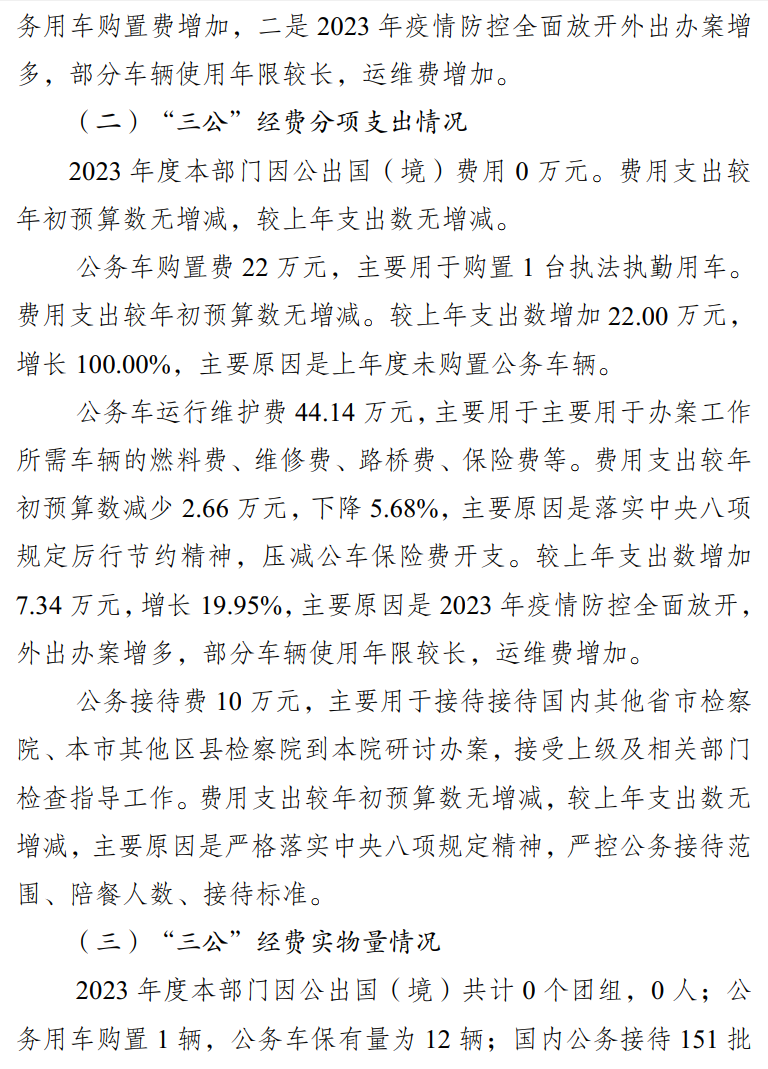 务用车购置费增加，二是 2023 年疫情防控全面放开外出办案增多，部分车辆使用年限较长，运维费增加。

（二）“三公”经费分项支出情况

2023 年度本部门因公出国（境）费用 0 万元。费用支出较年初预算数无增减，较上年支出数无增减。

公务车购置费 22 万元，主要用于购置 1 台执法执勤用车。费用支出较年初预算数无增减。较上年支出数增加 22.00 万元，增长 100.00%，主要原因是上年度未购置公务车辆。

公务车运行维护费 44.14 万元，主要用于主要用于办案工作所需车辆的燃料费、维修费、路桥费、保险费等。费用支出较年初预算数减少 2.66 万元，下降 5.68%，主要原因是落实中央八项规定厉行节约精神，压减公车保险费开支。较上年支出数增加 7.34 万元，增长 19.95%，主要原因是 2023 年疫情防控全面放开，外出办案增多，部分车辆使用年限较长，运维费增加。

公务接待费 10 万元，主要用于接待接待国内其他省市检察院、本市其他区县检察院到本院研讨办案，接受上级及相关部门检查指导工作。费用支出较年初预算数无增减，较上年支出数无增减，主要原因是严格落实中央八项规定精神，严控公务接待范围、陪餐人数、接待标准。

（三）“三公”经费实物量情况

2023 年度本部门因公出国（境）共计 0 个团组，0 人；公务用车购置 1 辆，公务车保有量为 12 辆；国内公务接待 151 批